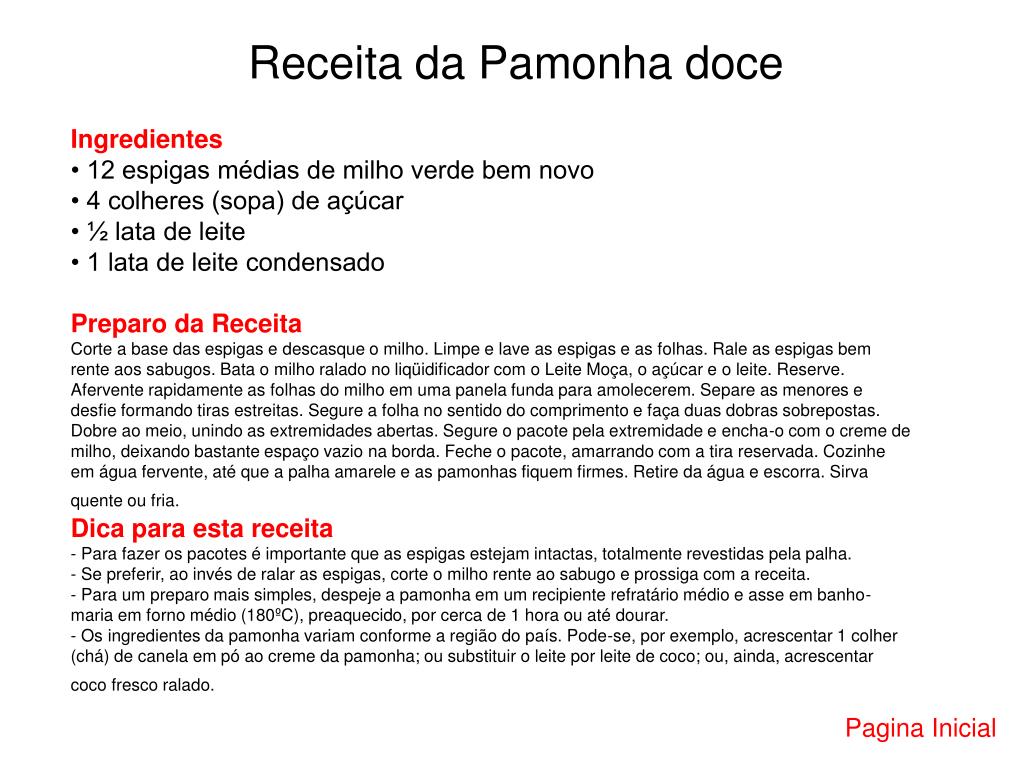 Receita da Pamonha doce

Ingredientes
• 12 espigas médias de milho verde bem novo
• 4 colheres (sopa) de açúcar
• ½ lata de leite
• 1 lata de leite condensado

Preparo da Receita
Corte a base das espigas e descasque o milho. Limpe e lave as espigas e as folhas. Rale as espigas bem rente aos sabugos. Bata o milho ralado no liqüidificador com o Leite Moça, o açúcar e o leite. Reserve. Afervente rapidamente as folhas do milho em uma panela funda para amolecerem. Separe as menores e desfie formando tiras estreitas. Segure a folha no sentido do comprimento e faça duas dobras sobrepostas. Dobre ao meio, unindo as extremidades abertas. Segure o pacote pela extremidade e encha-o com o creme de milho, deixando bastante espaço vazio na borda. Feche o pacote, amarrando com a tira reservada. Cozinhe em água fervente, até que a palha amarele e as pamonhas fiquem firmes. Retire da água e escorra. Sirva quente ou fria.

Dica para esta receita
- Para fazer os pacotes é importante que as espigas estejam intactas, totalmente revestidas pela palha.
- Se preferir, ao invés de ralar as espigas, corte o milho rente ao sabugo e prossiga com a receita.
- Para um preparo mais simples, despeje a pamonha em um recipiente refratário médio e asse em banho-maria em forno médio (180ºC), preaquecido, por cerca de 1 hora ou até dourar.
- Os ingredientes da pamonha variam conforme a região do país. Pode-se, por exemplo, acrescentar 1 colher (chá) de canela em pó ao creme da pamonha; ou substituir o leite por leite de coco; ou, ainda, acrescentar coco fresco ralado.

Pagina Inicial